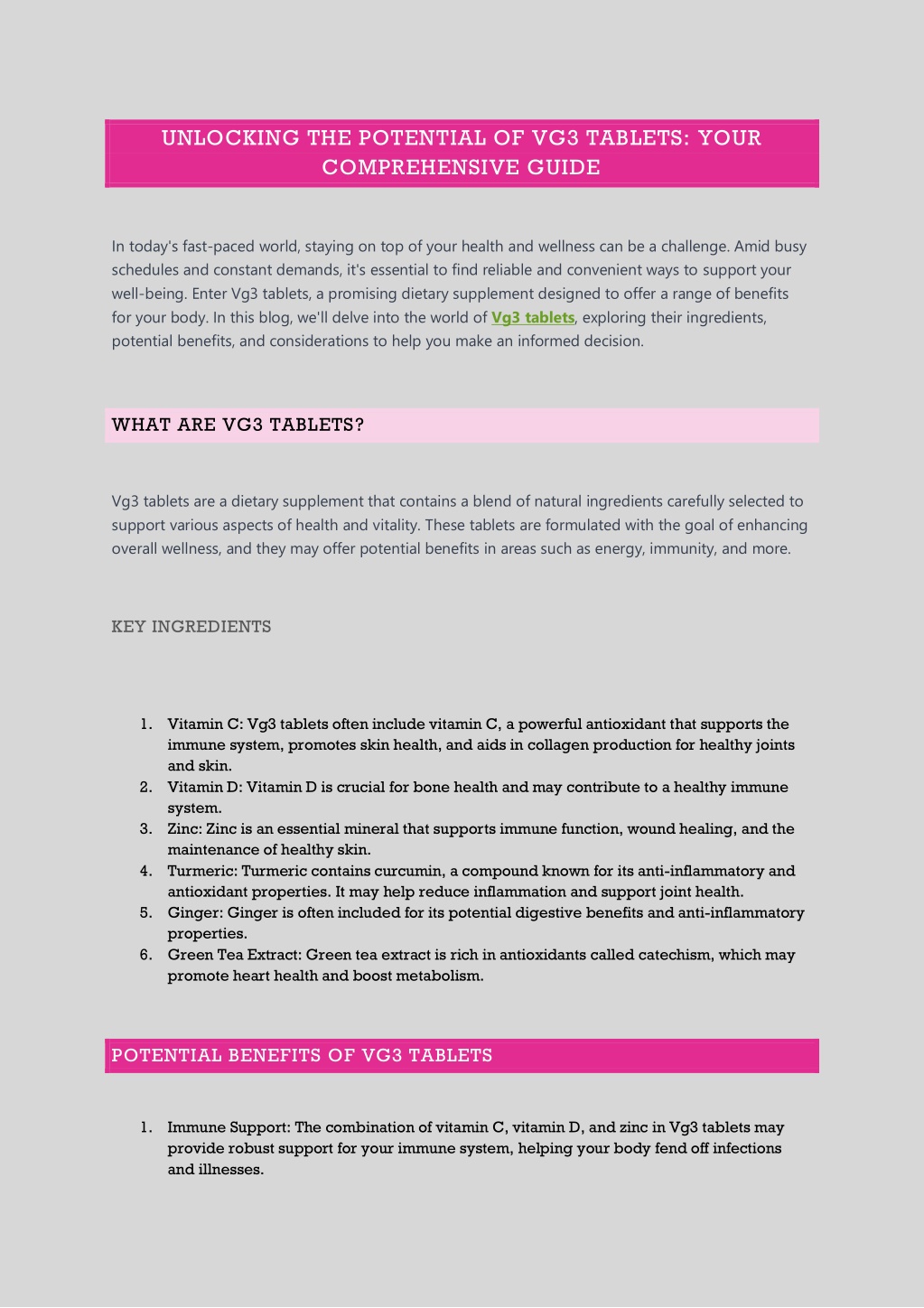 UNLOCKING THE POTENTIAL OF VG3 TABLETS: YOUR COMPREHENSIVE GUIDE

In today's fast-paced world, staying on top of your health and wellness can be a challenge. Amid busy schedules and constant demands, it's essential to find reliable and convenient ways to support your well-being. Enter Vg3 tablets, a promising dietary supplement designed to offer a range of benefits for your body. In this blog, we'll delve into the world of Vg3 tablets, exploring their ingredients, potential benefits, and considerations to help you make an informed decision.

WHAT ARE VG3 TABLETS?

Vg3 tablets are a dietary supplement that contains a blend of natural ingredients carefully selected to support various aspects of health and vitality. These tablets are formulated with the goal of enhancing overall wellness, and they may offer potential benefits in areas such as energy, immunity, and more.

KEY INGREDIENTS

1. Vitamin C: Vg3 tablets often include vitamin C, a powerful antioxidant that supports the immune system, promotes skin health, and aids in collagen production for healthy joints and skin.
2. Vitamin D: Vitamin D is crucial for bone health and may contribute to a healthy immune system.
3. Zinc: Zinc is an essential mineral that supports immune function, wound healing, and the maintenance of healthy skin.
4. Turmeric: Turmeric contains curcumin, a compound known for its anti-inflammatory and antioxidant properties. It may help reduce inflammation and support joint health.
5. Ginger: Ginger is often included for its potential digestive benefits and anti-inflammatory properties.
6. Green Tea Extract: Green tea extract is rich in antioxidants called catechism, which may promote heart health and boost metabolism.

POTENTIAL BENEFITS OF VG3 TABLETS

1. Immune Support: The combination of vitamin C, vitamin D, and zinc in Vg3 tablets may provide robust support for your immune system, helping your body fend off infections and illnesses.